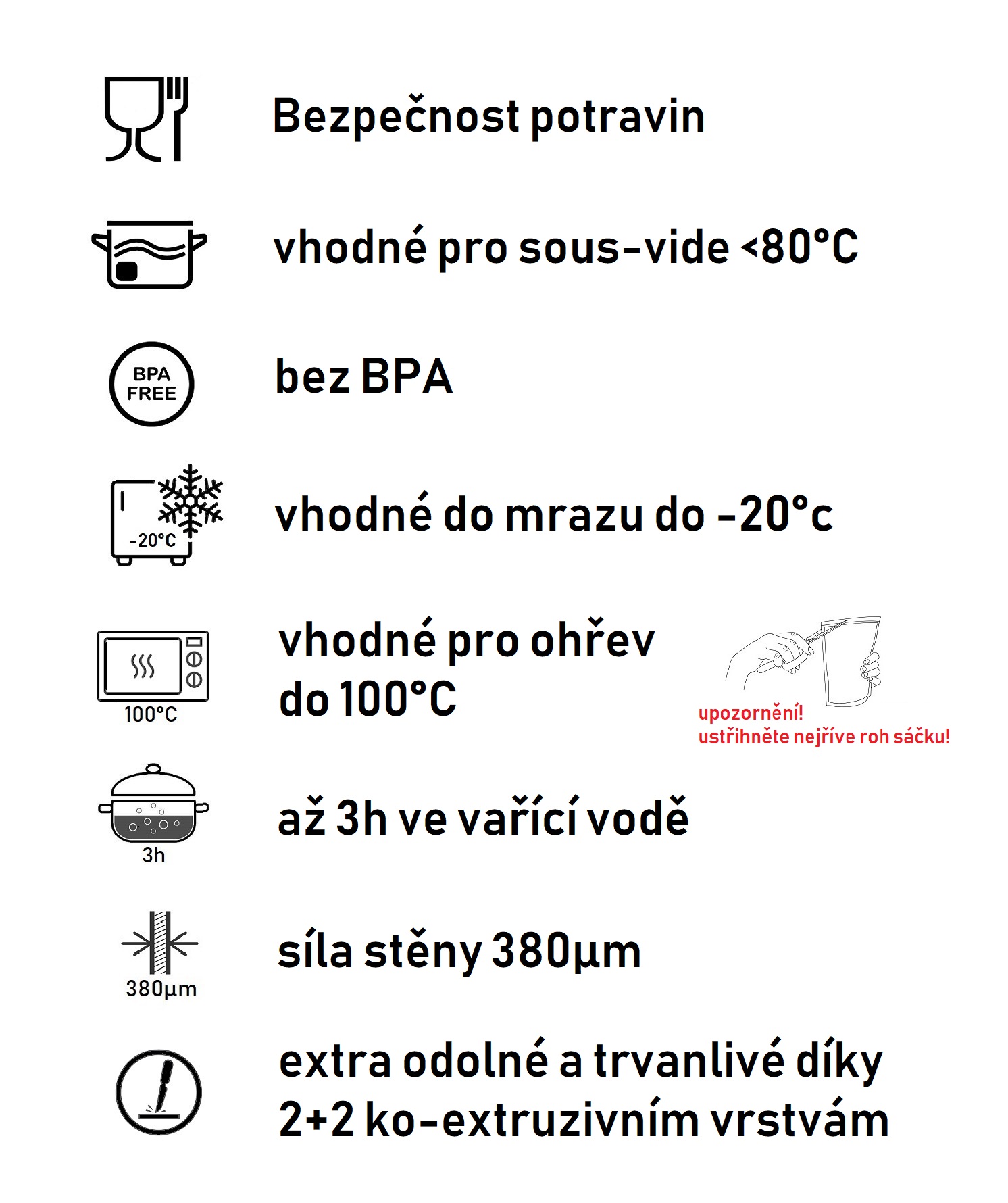 Bezpečnost potravin

vhodné pro sous-vide <80°C

BPA FREE

bez BPA

-20°C

vhodné do mrazu do -20°c

100°C

vhodné pro ohřev do 100°C

upozornění!
ustřihněte nejříve roh sáčku!

3h

až 3h ve vařící vodě

380µm

síla stěny 380µm

extra odolné a trvanlivé díky 2+2 ko-extruzivním vrstvám